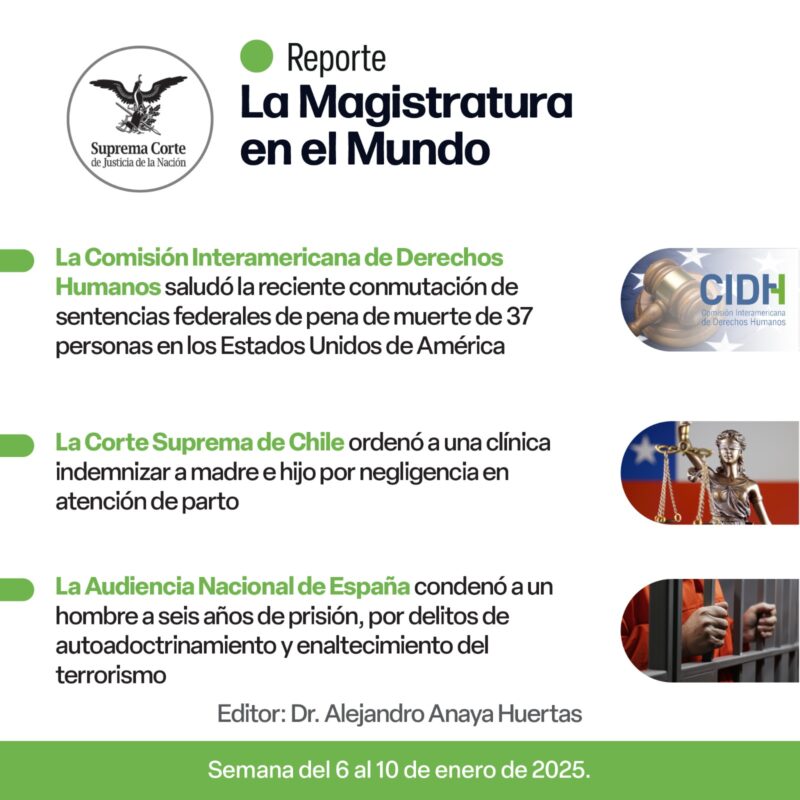 Suprema Corte de Justicia de la Nación

Reporte
La Magistratura en el Mundo

La Comisión Interamericana de Derechos Humanos saludó la reciente conmutación de sentencias federales de pena de muerte de 37 personas en los Estados Unidos de América

CIDH
Comisión Interamericana de Derechos Humanos

La Corte Suprema de Chile ordenó a una clínica indemnizar a madre e hijo por negligencia en atención de parto

La Audiencia Nacional de España condenó a un hombre a seis años de prisión, por delitos de autoadoctrinamiento y enaltecimiento del terrorismo

Editor: Dr. Alejandro Anaya Huertas

Semana del 6 al 10 de enero de 2025.